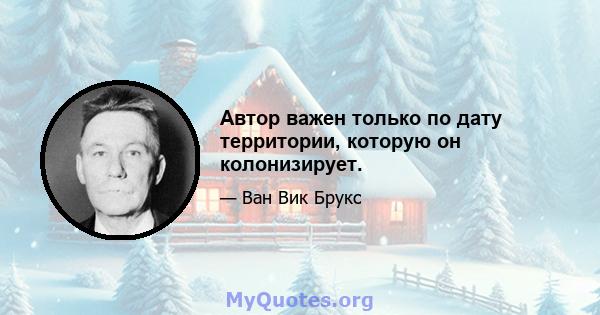 Автор важен только по дату территории, которую он колонизирует.

— Ван Вик Брукс

MyQuotes.org